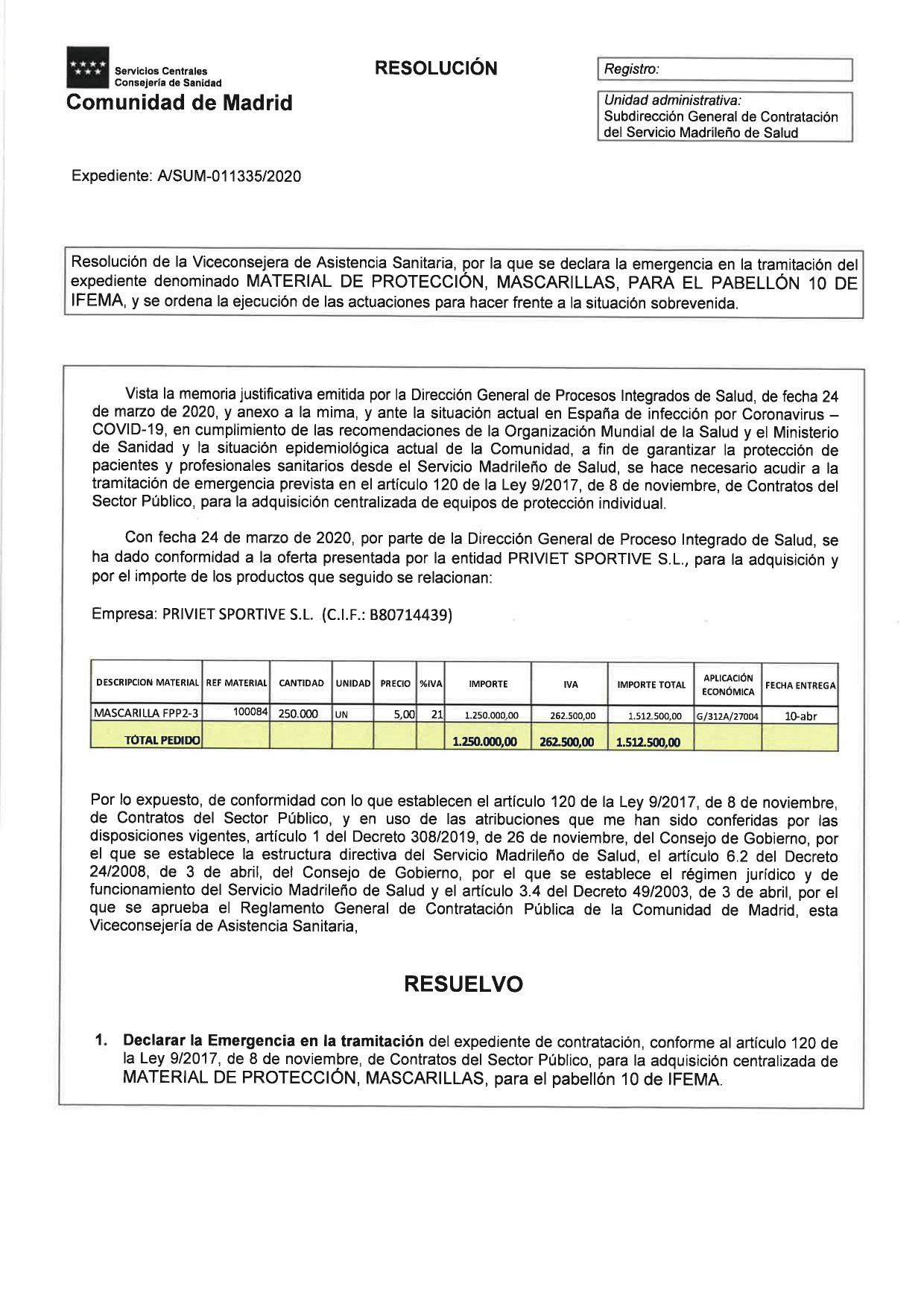 Servicios Centrales
Consejería de Sanidad
Comunidad de Madrid

RESOLUCIÓN

Registro:

Unidad administrativa:
Subdirección General de Contratación del Servicio Madrileño de Salud

Expediente: A/SUM-011335/2020

Resolución de la Viceconsejera de Asistencia Sanitaria, por la que se declara la emergencia en la tramitación del expediente denominado MATERIAL DE PROTECCIÓN, MASCARILLAS, PARA EL PABELLÓN 10 DE IFEMA, y se ordena la ejecución de las actuaciones para hacer frente a la situación sobrevenida.

Vista la memoria justificativa emitida por la Dirección General de Procesos Integrados de Salud, de fecha 24 de marzo de 2020, y anexo a la mima, y ante la situación actual en España de infección por Coronavirus – COVID-19, en cumplimiento de las recomendaciones de la Organización Mundial de la Salud y el Ministerio de Sanidad y la situación epidemiológica actual de la Comunidad, a fin de garantizar la protección de pacientes y profesionales sanitarios desde el Servicio Madrileño de Salud, se hace necesario acudir a la tramitación de emergencia prevista en el artículo 120 de la Ley 9/2017, de 8 de noviembre, de Contratos del Sector Público, para la adquisición centralizada de equipos de protección individual.

Con fecha 24 de marzo de 2020, por parte de la Dirección General de Proceso Integrado de Salud, se ha dado conformidad a la oferta presentada por la entidad PRIVIET SPORTIVE S.L., para la adquisición y por el importe de los productos que seguido se relacionan:

Empresa: PRIVIET SPORTIVE S.L. (C.I.F.: B80714439)

| DESCRIPCION MATERIAL | REF MATERIAL | CANTIDAD | UNIDAD | PRECIO | %IVA | IMPORTE | IVA | IMPORTE TOTAL | APLICACIÓN ECONÓMICA | FECHA ENTREGA |
|---|---|---|---|---|---|---|---|---|---|---|
| MASCARILLA FPP2-3 | 100084 | 250.000 | UN | 5,00 | 21 | 1.250.000,00 | 262.500,00 | 1.512.500,00 | G/312A/27004 | 10-abr |
| TOTAL PEDIDO | | | | | | 1.250.000,00 | 262.500,00 | 1.512.500,00 | | |

Por lo expuesto, de conformidad con lo que establecen el artículo 120 de la Ley 9/2017, de 8 de noviembre, de Contratos del Sector Público, y en uso de las atribuciones que me han sido conferidas por las disposiciones vigentes, artículo 1 del Decreto 308/2019, de 26 de noviembre, del Consejo de Gobierno, por el que se establece la estructura directiva del Servicio Madrileño de Salud, el artículo 6.2 del Decreto 24/2008, de 3 de abril, del Consejo de Gobierno, por el que se establece el régimen jurídico y de funcionamiento del Servicio Madrileño de Salud y el artículo 3.4 del Decreto 49/2003, de 3 de abril, por el que se aprueba el Reglamento General de Contratación Pública de la Comunidad de Madrid, esta Viceconsejería de Asistencia Sanitaria,

RESUELVO

1. Declarar la Emergencia en la tramitación del expediente de contratación, conforme al artículo 120 de la Ley 9/2017, de 8 de noviembre, de Contratos del Sector Público, para la adquisición centralizada de MATERIAL DE PROTECCIÓN, MASCARILLAS, para el pabellón 10 de IFEMA.